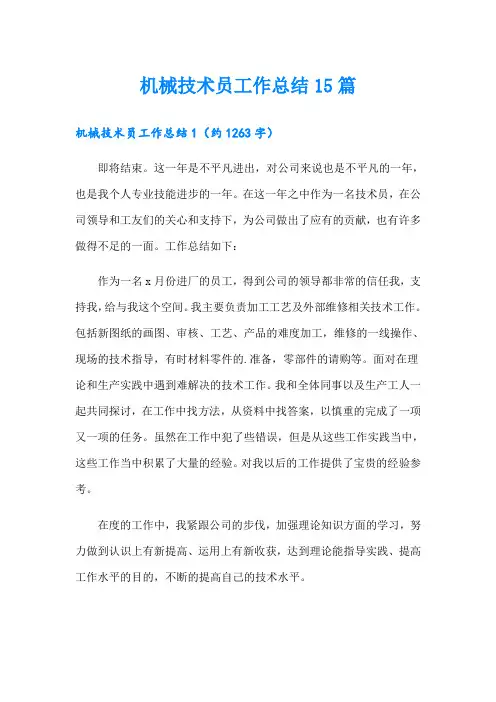 机械技术员工作总结15篇

机械技术员工作总结1（约1263字）

即将结束。这一年是不平凡进出，对公司来说也是不平凡的一年，也是我个人专业技能进步的一年。在这一年之中作为一名技术员，在公司领导和工友们的关心和支持下，为公司做出了应有的贡献，也有许多做得不足的一面。工作总结如下：

作为一名x月份进厂的员工，得到公司的领导都非常的信任我，支持我，给与我这个空间。我主要负责加工工艺及外部维修相关技术工作。包括新图纸的画图、审核、工艺、产品的难度加工，维修的一线操作、现场的技术指导，有时材料零件的.准备，零部件的请购等。面对在理论和生产实践中遇到难解决的技术工作。我和全体同事以及生产工人一起共同探讨，在工作中找方法，从资料中找答案，以慎重的完成了一项又一项的任务。虽然在工作中犯了些错误，但是从这些工作实践当中，这些工作当中积累了大量的经验。对我以后的工作提供了宝贵的经验参考。

在度的工作中，我紧跟公司的步伐，加强理论知识方面的学习，努力做到认识上有新提高、运用上有新收获，达到理论能指导实践、提高工作水平的目的，不断的提高自己的技术水平。